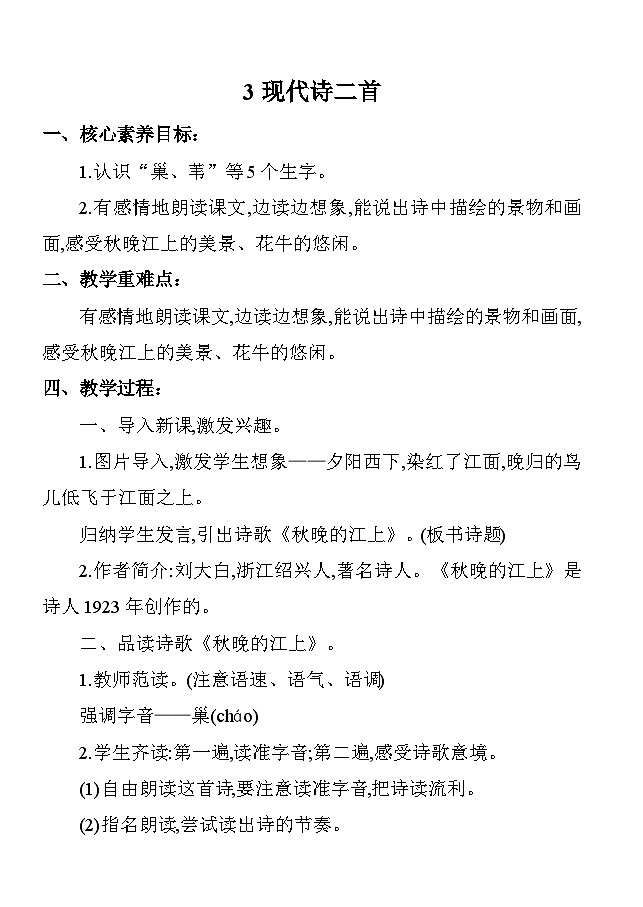 3 现代诗二首

一、核心素养目标:

1.认识“巢、苇”等5个生字。

2.有感情地朗读课文,边读边想象,能说出诗中描绘的景物和画面,感受秋晚江上的美景、花牛的悠闲。

二、教学重难点:

有感情地朗读课文,边读边想象,能说出诗中描绘的景物和画面,感受秋晚江上的美景、花牛的悠闲。

四、教学过程:

一、导入新课,激发兴趣。

1.图片导入,激发学生想象——夕阳西下,染红了江面,晚归的鸟儿低飞于江面之上。

归纳学生发言,引出诗歌《秋晚的江上》。(板书诗题)

2.作者简介:刘大白,浙江绍兴人,著名诗人。《秋晚的江上》是诗人1923年创作的。

二、品读诗歌《秋晚的江上》。

1.教师范读。(注意语速、语气、语调)

强调字音——巢(cháo)

2.学生齐读:第一遍,读准字音;第二遍,感受诗歌意境。

(1)自由朗读这首诗,要注意读准字音,把诗读流利。

(2)指名朗读,尝试读出诗的节奏。